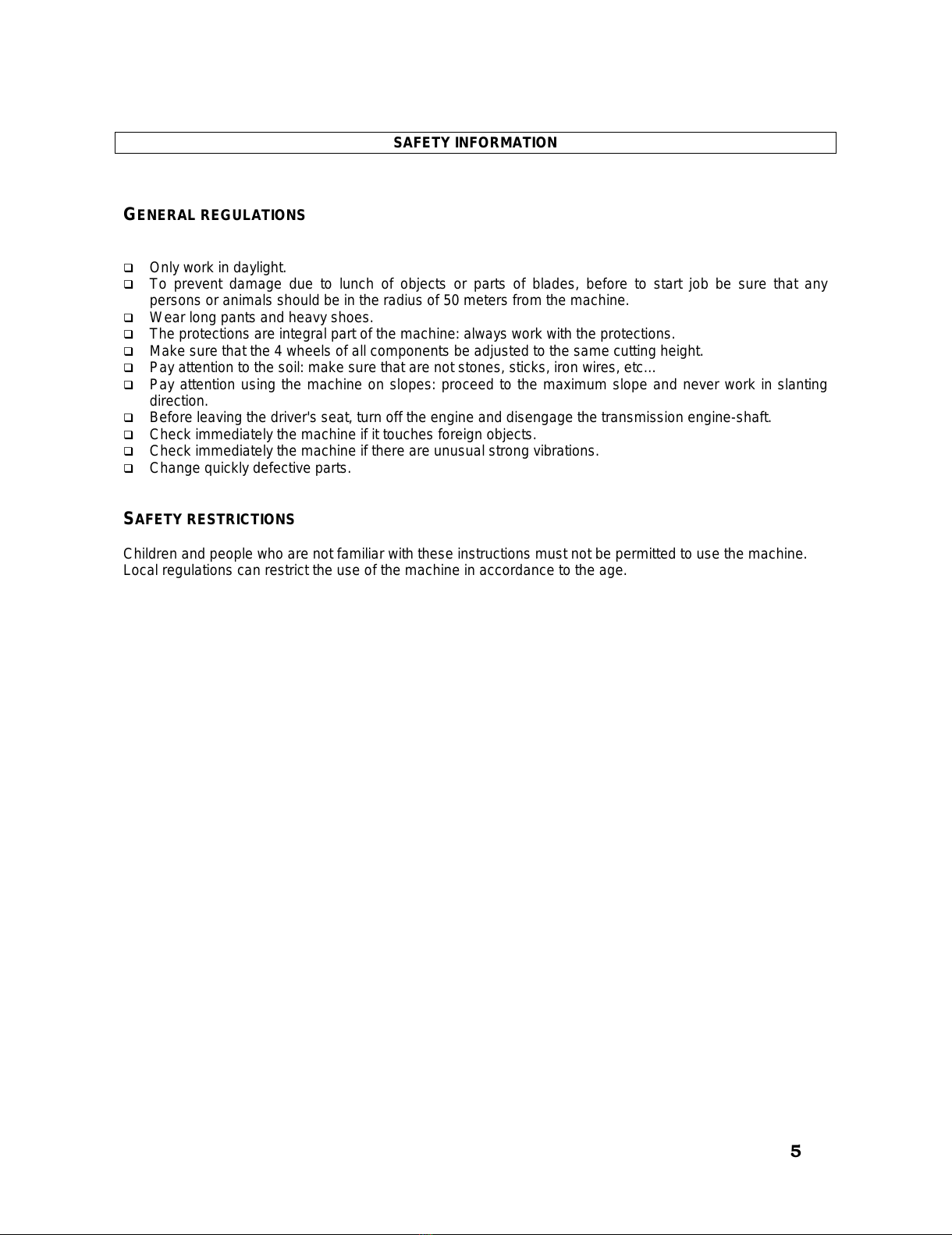 SAFETY INFORMATION

GENERAL REGULATIONS

❑ Only work in daylight.
❑ To prevent damage due to lunch of objects or parts of blades, before to start job be sure that any persons or animals should be in the radius of 50 meters from the machine.
❑ Wear long pants and heavy shoes.
❑ The protections are integral part of the machine: always work with the protections.
❑ Make sure that the 4 wheels of all components be adjusted to the same cutting height.
❑ Pay attention to the soil: make sure that are not stones, sticks, iron wires, etc…
❑ Pay attention using the machine on slopes: proceed to the maximum slope and never work in slanting direction.
❑ Before leaving the driver's seat, turn off the engine and disengage the transmission engine-shaft.
❑ Check immediately the machine if it touches foreign objects.
❑ Check immediately the machine if there are unusual strong vibrations.
❑ Change quickly defective parts.

SAFETY RESTRICTIONS

Children and people who are not familiar with these instructions must not be permitted to use the machine. Local regulations can restrict the use of the machine in accordance to the age.

5